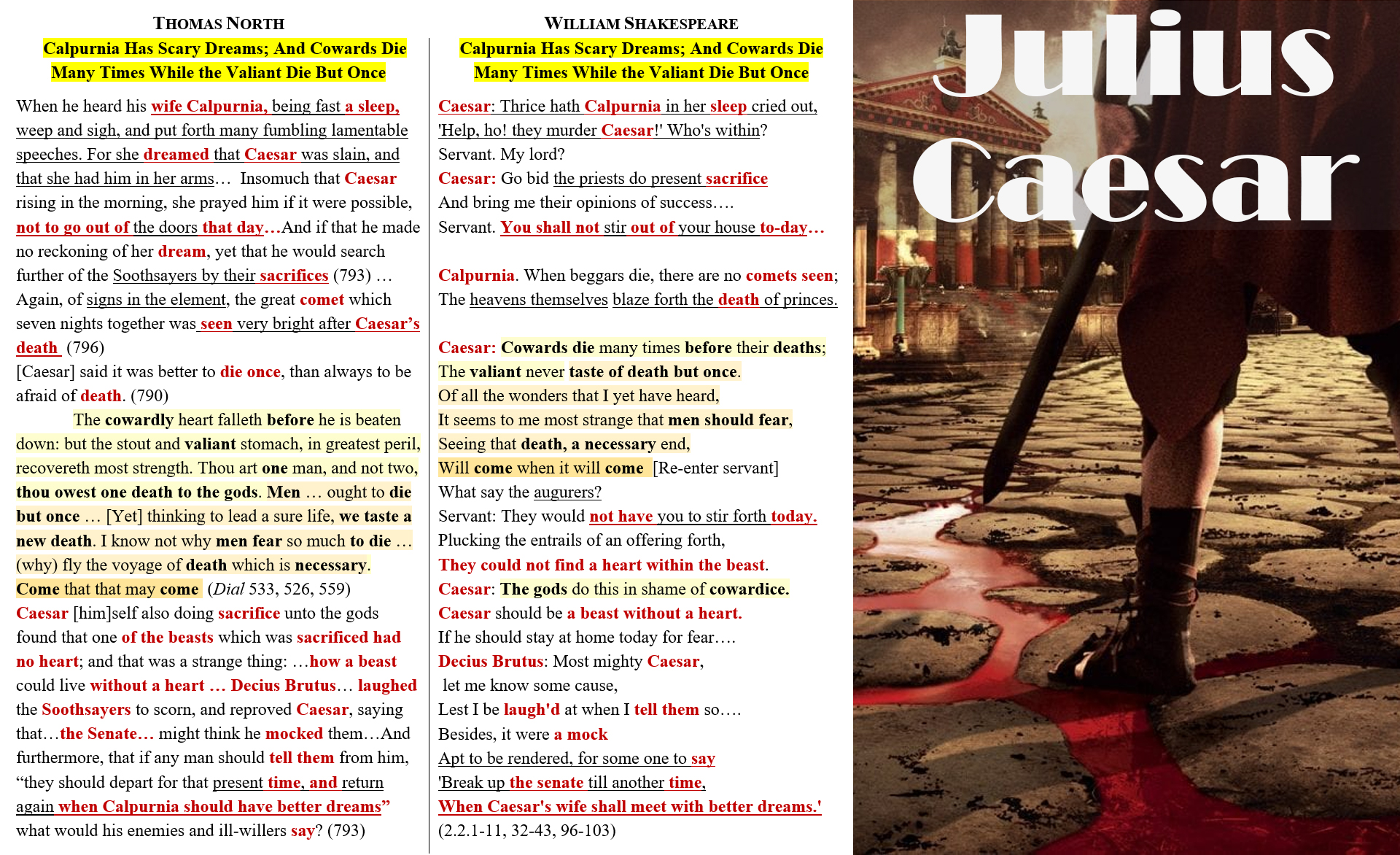 THOMAS NORTH

Calpurnia Has Scary Dreams; And Cowards Die Many Times While the Valiant Die But Once

When he heard his wife Calpurnia, being fast a sleep, weep and sigh, and put forth many fumbling lamentable speeches. For she dreamed that Caesar was slain, and that she had him in her arms… Insomuch that Caesar rising in the morning, she prayed him if it were possible, not to go out of the doors that day…And if that he made no reckoning of her dream, yet that he would search further of the Soothsayers by their sacrifices (793) … Again, of signs in the element, the great comet which seven nights together was seen very bright after Caesar's death (796)

[Caesar] said it was better to die once, than always to be afraid of death. (790)

The cowardly heart falleth before he is beaten down: but the stout and valiant stomach, in greatest peril, recovereth most strength. Thou art one man, and not two, thou owest one death to the gods. Men … ought to die but once … [Yet] thinking to lead a sure life, we taste a new death. I know not why men fear so much to die … (why) fly the voyage of death which is necessary. Come that that may come (Dial 533, 526, 559)

Caesar [him]self also doing sacrifice unto the gods found that one of the beasts which was sacrificed had no heart; and that was a strange thing: …how a beast could live without a heart … Decius Brutus… laughed the Soothsayers to scorn, and reproved Caesar, saying that…the Senate… might think he mocked them…And furthermore, that if any man should tell them from him, "they should depart for that present time, and return again when Calpurnia should have better dreams" what would his enemies and ill-willers say? (793)

WILLIAM SHAKESPEARE

Calpurnia Has Scary Dreams; And Cowards Die Many Times While the Valiant Die But Once

Caesar: Thrice hath Calpurnia in her sleep cried out,
'Help, ho! they murder Caesar!' Who's within?
Servant. My lord?
Caesar: Go bid the priests do present sacrifice
And bring me their opinions of success….
Servant. You shall not stir out of your house to-day…

Calpurnia. When beggars die, there are no comets seen;
The heavens themselves blaze forth the death of princes.

Caesar: Cowards die many times before their deaths;
The valiant never taste of death but once.
Of all the wonders that I yet have heard,
It seems to me most strange that men should fear,
Seeing that death, a necessary end,
Will come when it will come [Re-enter servant]
What say the augurers?
Servant: They would not have you to stir forth today.
Plucking the entrails of an offering forth,
They could not find a heart within the beast.
Caesar: The gods do this in shame of cowardice.
Caesar should be a beast without a heart.
If he should stay at home today for fear….
Decius Brutus: Most mighty Caesar,
let me know some cause,
Lest I be laugh'd at when I tell them so….
Besides, it were a mock
Apt to be rendered, for some one to say
'Break up the senate till another time,
When Caesar's wife shall meet with better dreams.'
(2.2.1-11, 32-43, 96-103)

Julius Caesar